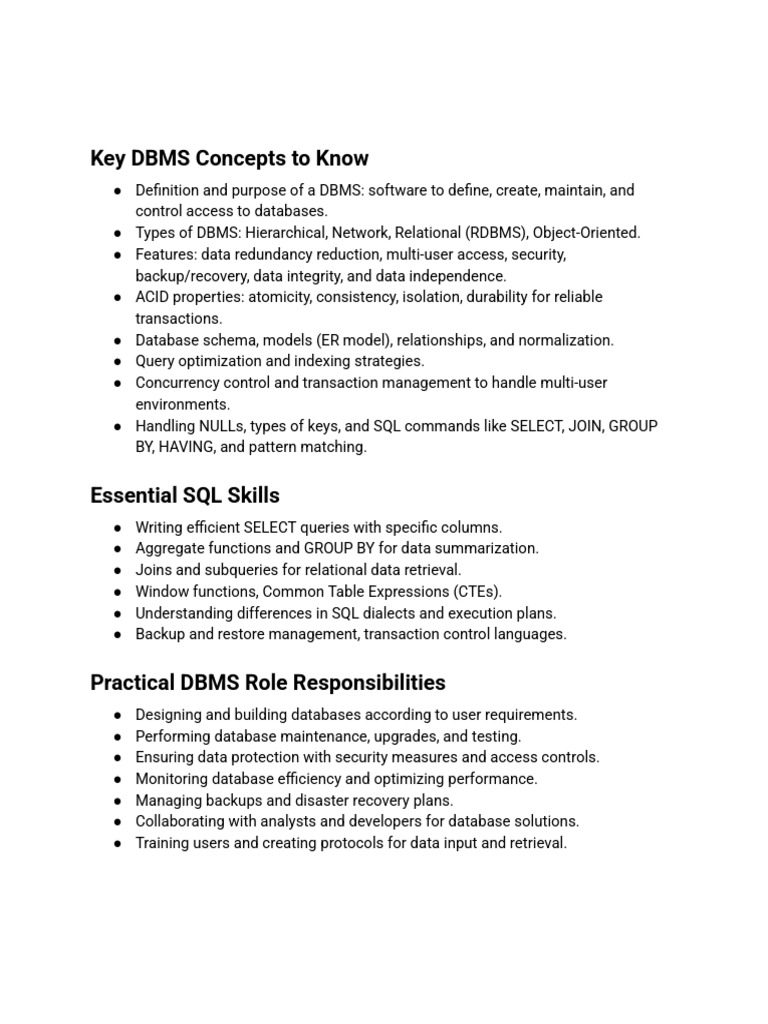 Key DBMS Concepts to Know

● Definition and purpose of a DBMS: software to define, create, maintain, and control access to databases.
● Types of DBMS: Hierarchical, Network, Relational (RDBMS), Object-Oriented.
● Features: data redundancy reduction, multi-user access, security, backup/recovery, data integrity, and data independence.
● ACID properties: atomicity, consistency, isolation, durability for reliable transactions.
● Database schema, models (ER model), relationships, and normalization.
● Query optimization and indexing strategies.
● Concurrency control and transaction management to handle multi-user environments.
● Handling NULLs, types of keys, and SQL commands like SELECT, JOIN, GROUP BY, HAVING, and pattern matching.

Essential SQL Skills

● Writing efficient SELECT queries with specific columns.
● Aggregate functions and GROUP BY for data summarization.
● Joins and subqueries for relational data retrieval.
● Window functions, Common Table Expressions (CTEs).
● Understanding differences in SQL dialects and execution plans.
● Backup and restore management, transaction control languages.

Practical DBMS Role Responsibilities

● Designing and building databases according to user requirements.
● Performing database maintenance, upgrades, and testing.
● Ensuring data protection with security measures and access controls.
● Monitoring database efficiency and optimizing performance.
● Managing backups and disaster recovery plans.
● Collaborating with analysts and developers for database solutions.
● Training users and creating protocols for data input and retrieval.